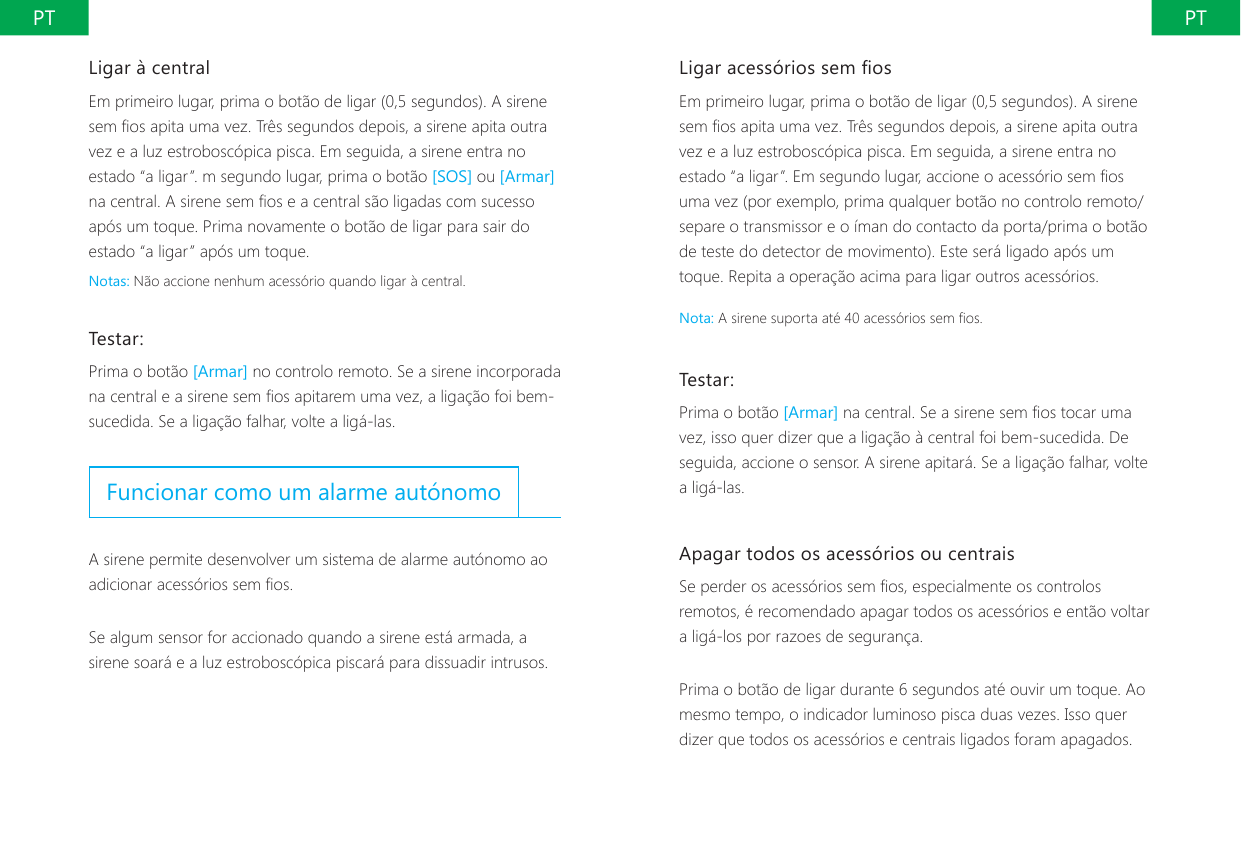 PT

Ligar à central

Em primeiro lugar, prima o botão de ligar (0,5 segundos). A sirene sem fios apita uma vez. Três segundos depois, a sirene apita outra vez e a luz estroboscópica pisca. Em seguida, a sirene entra no estado "a ligar". m segundo lugar, prima o botão [SOS] ou [Armar] na central. A sirene sem fios e a central são ligadas com sucesso após um toque. Prima novamente o botão de ligar para sair do estado "a ligar" após um toque.

Notas: Não accione nenhum acessório quando ligar à central.

Testar:

Prima o botão [Armar] no controlo remoto. Se a sirene incorporada na central e a sirene sem fios apitarem uma vez, a ligação foi bem-sucedida. Se a ligação falhar, volte a ligá-las.

Funcionar como um alarme autónomo

A sirene permite desenvolver um sistema de alarme autónomo ao adicionar acessórios sem fios.

Se algum sensor for accionado quando a sirene está armada, a sirene soará e a luz estroboscópica piscará para dissuadir intrusos.

PT

Ligar acessórios sem fios

Em primeiro lugar, prima o botão de ligar (0,5 segundos). A sirene sem fios apita uma vez. Três segundos depois, a sirene apita outra vez e a luz estroboscópica pisca. Em seguida, a sirene entra no estado "a ligar". Em segundo lugar, accione o acessório sem fios uma vez (por exemplo, prima qualquer botão no controlo remoto/ separe o transmissor e o íman do contacto da porta/prima o botão de teste do detector de movimento). Este será ligado após um toque. Repita a operação acima para ligar outros acessórios.

Nota: A sirene suporta até 40 acessórios sem fios.

Testar:

Prima o botão [Armar] na central. Se a sirene sem fios tocar uma vez, isso quer dizer que a ligação à central foi bem-sucedida. De seguida, accione o sensor. A sirene apitará. Se a ligação falhar, volte a ligá-las.

Apagar todos os acessórios ou centrais

Se perder os acessórios sem fios, especialmente os controlos remotos, é recomendado apagar todos os acessórios e então voltar a ligá-los por razoes de segurança.

Prima o botão de ligar durante 6 segundos até ouvir um toque. Ao mesmo tempo, o indicador luminoso pisca duas vezes. Isso quer dizer que todos os acessórios e centrais ligados foram apagados.